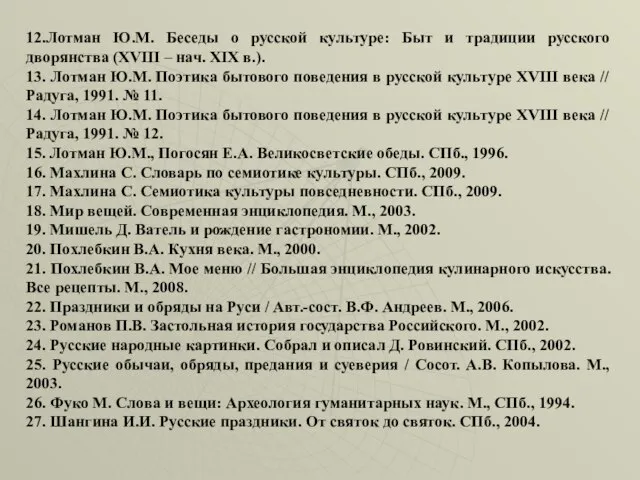 12.Лотман Ю.М. Беседы о русской культуре: Быт и традиции русского дворянства (XVIII – нач. XIX в.).
13. Лотман Ю.М. Поэтика бытового поведения в русской культуре XVIII века // Радуга, 1991. № 11.
14. Лотман Ю.М. Поэтика бытового поведения в русской культуре XVIII века // Радуга, 1991. № 12.
15. Лотман Ю.М., Погосян Е.А. Великосветские обеды. СПб., 1996.
16. Махлина С. Словарь по семиотике культуры. СПб., 2009.
17. Махлина С. Семиотика культуры повседневности. СПб., 2009.
18. Мир вещей. Современная энциклопедия. М., 2003.
19. Мишель Д. Ватель и рождение гастрономии. М., 2002.
20. Похлебкин В.А. Кухня века. М., 2000.
21. Похлебкин В.А. Мое меню // Большая энциклопедия кулинарного искусства. Все рецепты. М., 2008.
22. Праздники и обряды на Руси / Авт.-сост. В.Ф. Андреев. М., 2006.
23. Романов П.В. Застольная история государства Российского. М., 2002.
24. Русские народные картинки. Собрал и описал Д. Ровинский. СПб., 2002.
25. Русские обычаи, обряды, предания и суеверия / Сосот. А.В. Копылова. М., 2003.
26. Фуко М. Слова и вещи: Археология гуманитарных наук. М., СПб., 1994.
27. Шангина И.И. Русские праздники. От святок до святок. СПб., 2004.